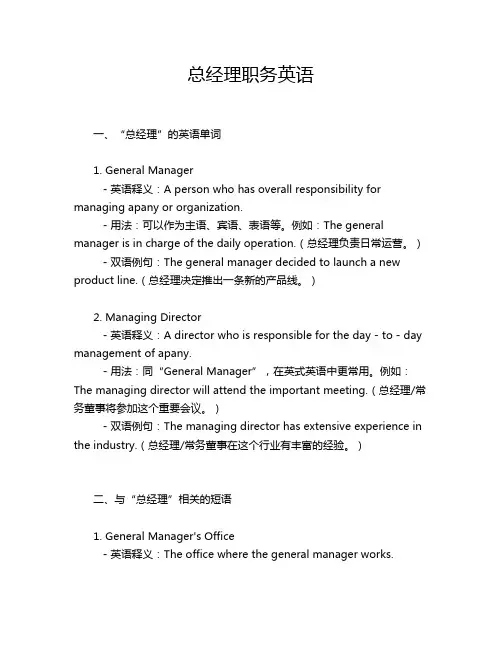 总经理职务英语

一、“总经理”的英语单词

1. General Manager

- 英语释义：A person who has overall responsibility for managing apany or organization.

- 用法：可以作为主语、宾语、表语等。例如：The general manager is in charge of the daily operation.（总经理负责日常运营。）

- 双语例句：The general manager decided to launch a new product line.（总经理决定推出一条新的产品线。）

2. Managing Director

- 英语释义：A director who is responsible for the day - to - day management of apany.

- 用法：同“General Manager”，在英式英语中更常用。例如：The managing director will attend the important meeting.（总经理/常务董事将参加这个重要会议。）

- 双语例句：The managing director has extensive experience in the industry.（总经理/常务董事在这个行业有丰富的经验。）

二、与“总经理”相关的短语

1. General Manager's Office

- 英语释义：The office where the general manager works.